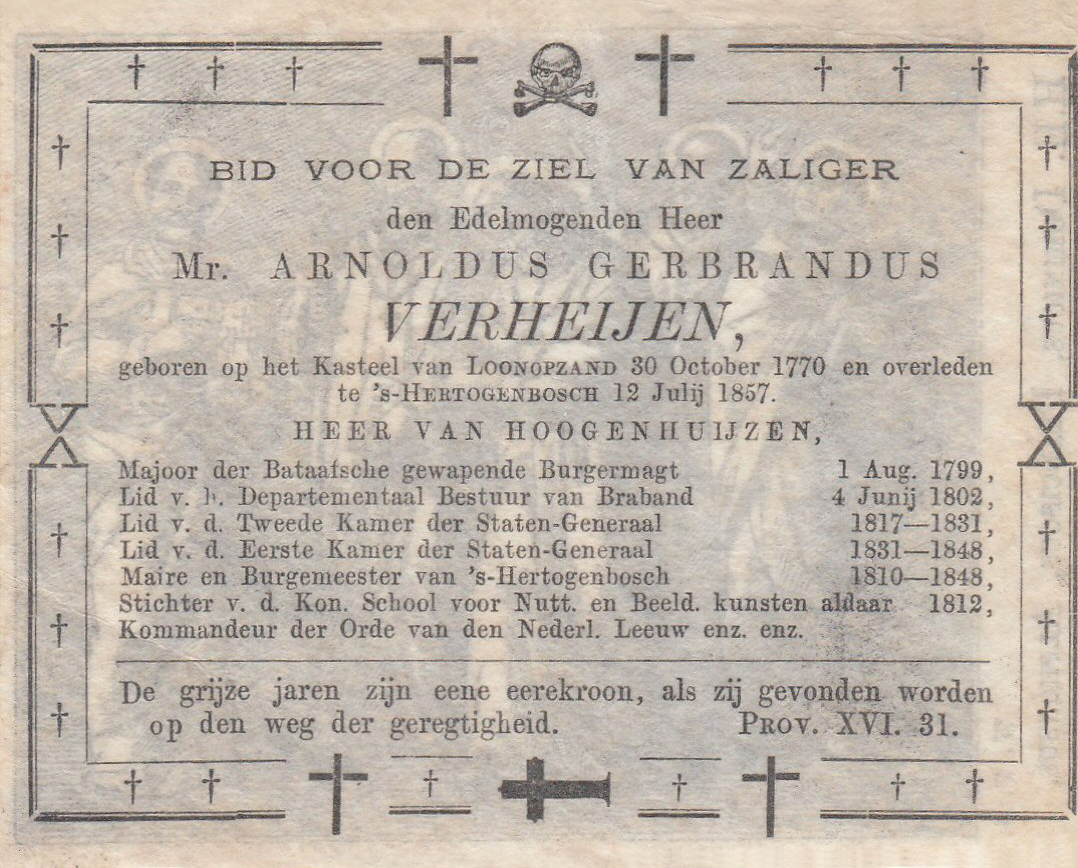 BID VOOR DE ZIEL VAN ZALIGER

den Edelmogenden Heer

Mr. ARNOLDUS GERBRANDUS

VERHEIJEN,

geboren op het Kasteel van LOONOPZAND 30 October 1770 en overleden te 's-HERTOGENBOSCH 12 Julij 1857.

HEER VAN HOOGENHUIJZEN,

Majoor der Bataafsche gewapende Burgermagt 1 Aug. 1799,
Lid v. h. Departementaal Bestuur van Braband 4 Junij 1802,
Lid v. d. Tweede Kamer der Staten-Generaal 1817—1831,
Lid v. d. Eerste Kamer der Staten-Generaal 1831—1848,
Maire en Burgemeester van 's-Hertogenbosch 1810—1848,
Stichter v. d. Kon. School voor Nutt. en Beeld. kunsten aldaar 1812,
Kommandeur der Orde van den Nederl. Leeuw enz. enz.

De grijze jaren zijn eene eerekroon, als zij gevonden worden op den weg der geregtigheid. PROV. XVI. 31.